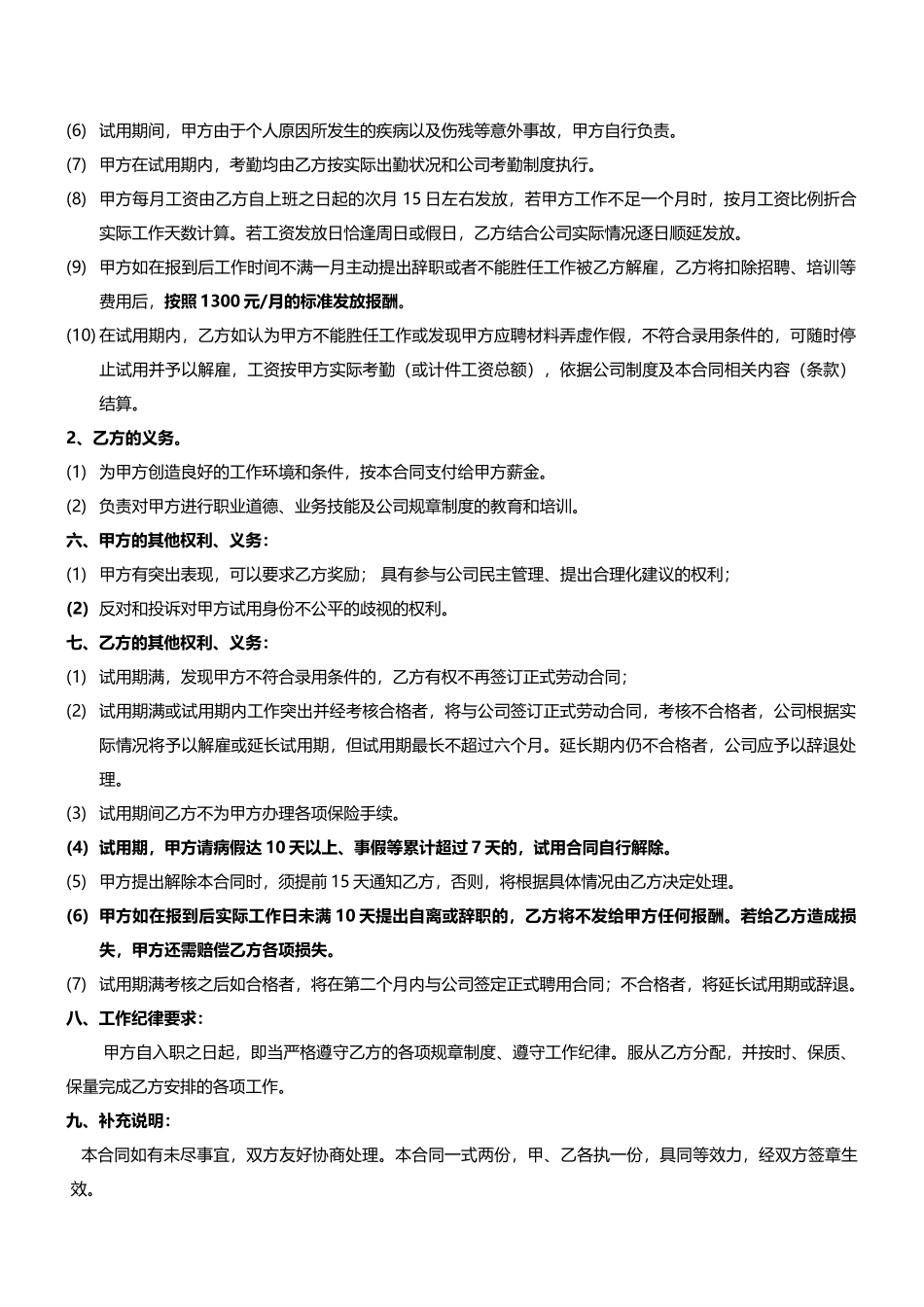 (6) 试用期间，甲方由于个人原因所发生的疾病以及伤残等意外事故，甲方自行负责。

(7) 甲方在试用期内，考勤均由乙方按实际出勤状况和公司考勤制度执行。

(8) 甲方每月工资由乙方自上班之日起的次月 15 日左右发放，若甲方工作不足一个月时，按月工资比例折合实际工作天数计算。若工资发放日恰逢周日或假日，乙方结合公司实际情况逐日顺延发放。

(9) 甲方如在报到后工作时间不满一月主动提出辞职或者不能胜任工作被乙方解雇，乙方将扣除招聘、培训等费用后，按照 1300 元/月的标准发放报酬。

(10) 在试用期内，乙方如认为甲方不能胜任工作或发现甲方应聘材料弄虚作假，不符合录用条件的，可随时停止试用并予以解雇，工资按甲方实际考勤（或计件工资总额），依据公司制度及本合同相关内容（条款）结算。

2、乙方的义务。

(1) 为甲方创造良好的工作环境和条件，按本合同支付给甲方薪金。

(2) 负责对甲方进行职业道德、业务技能及公司规章制度的教育和培训。

六、甲方的其他权利、义务：

(1) 甲方有突出表现，可以要求乙方奖励； 具有参与公司民主管理、提出合理化建议的权利；

(2) 反对和投诉对甲方试用身份不公平的歧视的权利。

七、乙方的其他权利、义务：

(1) 试用期满，发现甲方不符合录用条件的，乙方有权不再签订正式劳动合同；

(2) 试用期满或试用期内工作突出并经考核合格者，将与公司签订正式劳动合同，考核不合格者，公司根据实际情况将予以解雇或延长试用期，但试用期最长不超过六个月。延长期内仍不合格者，公司应予以辞退处理。

(3) 试用期间乙方不为甲方办理各项保险手续。

(4) 试用期，甲方请病假达 10 天以上、事假等累计超过 7 天的，试用合同自行解除。

(5) 甲方提出解除本合同时，须提前 15 天通知乙方，否则，将根据具体情况由乙方决定处理。

(6) 甲方如在报到后实际工作日未满 10 天提出自离或辞职的，乙方将不发给甲方任何报酬。若给乙方造成损失，甲方还需赔偿乙方各项损失。

(7) 试用期满考核之后如合格者，将在第二个月内与公司签定正式聘用合同；不合格者，将延长试用期或辞退。

八、工作纪律要求：

甲方自入职之日起，即当严格遵守乙方的各项规章制度、遵守工作纪律。服从乙方分配，并按时、保质、保量完成乙方安排的各项工作。

九、补充说明：

本合同如有未尽事宜，双方友好协商处理。本合同一式两份，甲、乙各执一份，具同等效力，经双方签章生效。